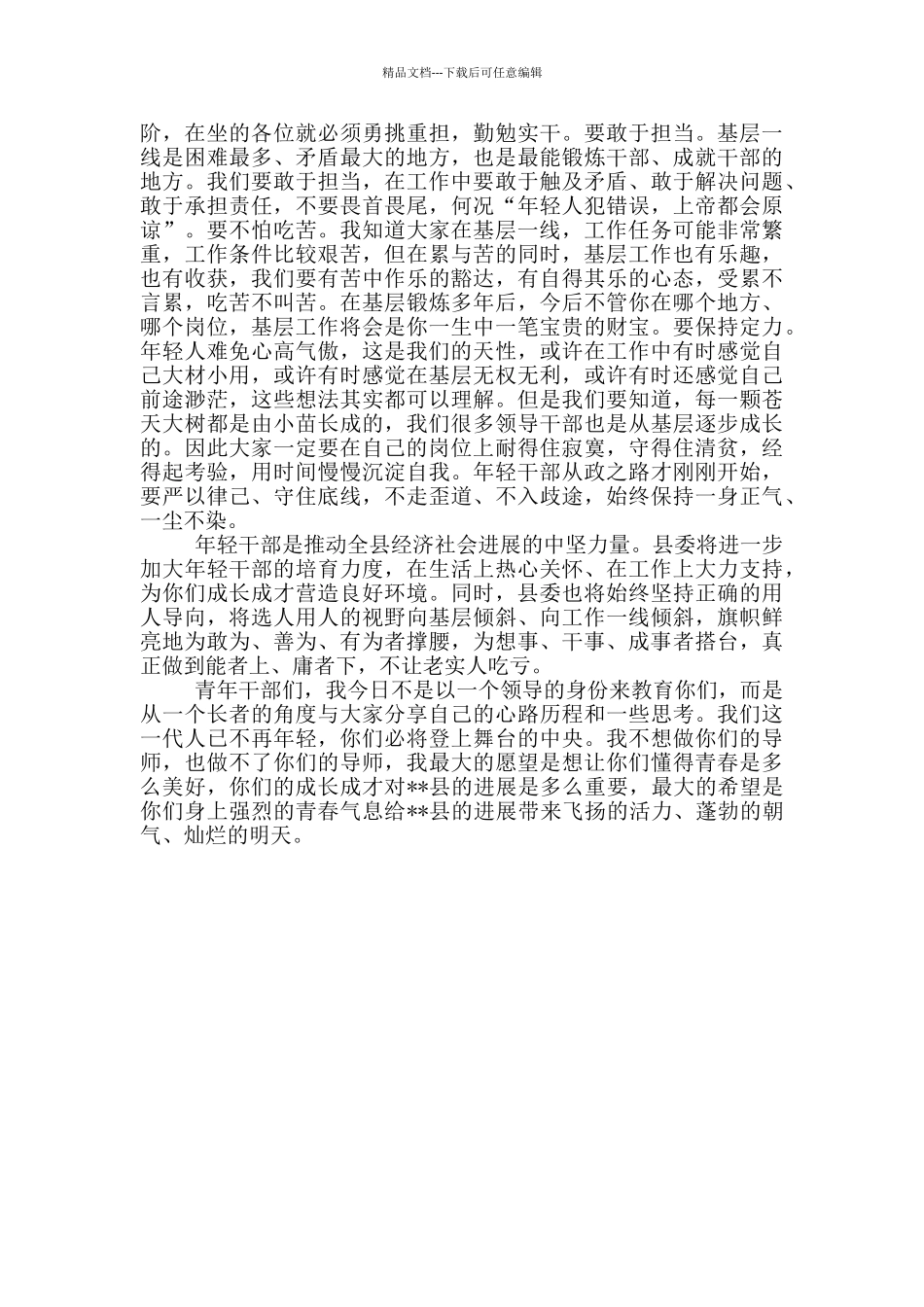 精品文档---下载后可任意编辑

阶，在坐的各位就必须勇挑重担，勤勉实干。要敢于担当。基层一线是困难最多、矛盾最大的地方，也是最能锻炼干部、成就干部的地方。我们要敢于担当，在工作中要敢于触及矛盾、敢于解决问题、敢于承担责任，不要畏首畏尾，何况“年轻人犯错误，上帝都会原谅”。要不怕吃苦。我知道大家在基层一线，工作任务可能非常繁重，工作条件比较艰苦，但在累与苦的同时，基层工作也有乐趣，也有收获，我们要有苦中作乐的豁达，有自得其乐的心态，受累不言累，吃苦不叫苦。在基层锻炼多年后，今后不管你在哪个地方、哪个岗位，基层工作将会是你一生中一笔宝贵的财宝。要保持定力。年轻人难免心高气傲，这是我们的天性，或许在工作中有时感觉自己大材小用，或许有时感觉在基层无权无利，或许有时还感觉自己前途渺茫，这些想法其实都可以理解。但是我们要知道，每一颗苍天大树都是由小苗长成的，我们很多领导干部也是从基层逐步成长的。因此大家一定要在自己的岗位上耐得住寂寞，守得住清贫，经得起考验，用时间慢慢沉淀自我。年轻干部从政之路才刚刚开始，要严以律己、守住底线，不走歪道、不入歧途，始终保持一身正气、一尘不染。

年轻干部是推动全县经济社会进展的中坚力量。县委将进一步加大年轻干部的培育力度，在生活上热心关怀、在工作上大力支持，为你们成长成才营造良好环境。同时，县委也将始终坚持正确的用人导向，将选人用人的视野向基层倾斜、向工作一线倾斜，旗帜鲜亮地为敢为、善为、有为者撑腰，为想事、干事、成事者搭台，真正做到能者上、庸者下，不让老实人吃亏。

青年干部们，我今日不是以一个领导的身份来教育你们，而是从一个长者的角度与大家分享自己的心路历程和一些思考。我们这一代人已不再年轻，你们必将登上舞台的中央。我不想做你们的导师，也做不了你们的导师，我最大的愿望是想让你们懂得青春是多么美好，你们的成长成才对**县的进展是多么重要，最大的希望是你们身上强烈的青春气息给**县的进展带来飞扬的活力、蓬勃的朝气、灿烂的明天。